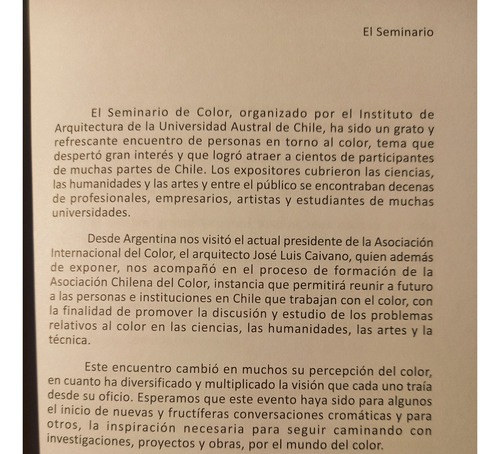 El Seminario

El Seminario de Color, organizado por el Instituto de Arquitectura de la Universidad Austral de Chile, ha sido un grato y refrescante encuentro de personas en torno al color, tema que despertó gran interés y que logró atraer a cientos de participantes de muchas partes de Chile. Los expositores cubrieron las ciencias, las humanidades y las artes y entre el público se encontraban decenas de profesionales, empresarios, artistas y estudiantes de muchas universidades.

Desde Argentina nos visitó el actual presidente de la Asociación Internacional del Color, el arquitecto José Luis Caivano, quien además de exponer, nos acompañó en el proceso de formación de la Asociación Chilena del Color, instancia que permitirá reunir a futuro a las personas e instituciones en Chile que trabajan con el color, con la finalidad de promover la discusión y estudio de los problemas relativos al color en las ciencias, las humanidades, las artes y la técnica.

Este encuentro cambió en muchos su percepción del color, en cuanto ha diversificado y multiplicado la visión que cada uno traía desde su oficio. Esperamos que este evento haya sido para algunos el inicio de nuevas y fructíferas conversaciones cromáticas y para otros, la inspiración necesaria para seguir caminando con investigaciones, proyectos y obras, por el mundo del color.